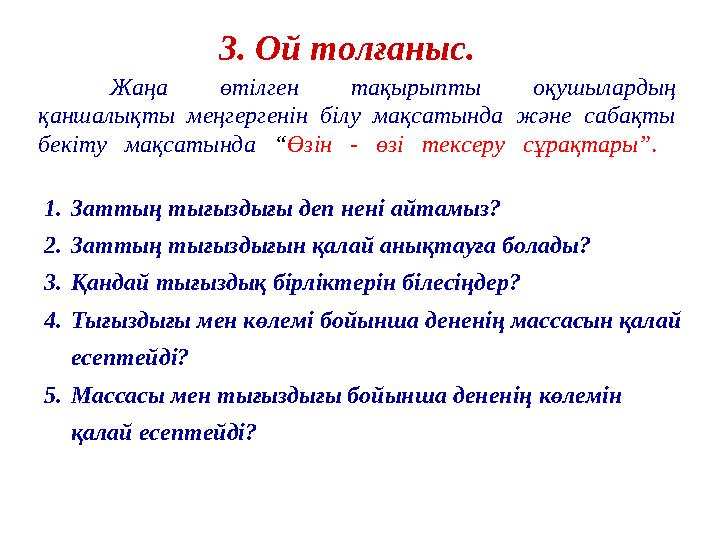 3. Ой толғаныс.

Жаңа өтілген тақырыпты оқушылардың қаншалықты меңгергенін білу мақсатында және сабақты бекіту мақсатында “Өзін - өзі тексеру сұрақтары”.

1. Заттың тығыздығы деп нені айтамыз?
2. Заттың тығыздығын қалай анықтауға болады?
3. Қандай тығыздық бірліктерін білесіңдер?
4. Тығыздығы мен көлемі бойынша дененің массасын қалай есептейді?
5. Массасы мен тығыздығы бойынша дененің көлемін қалай есептейді?